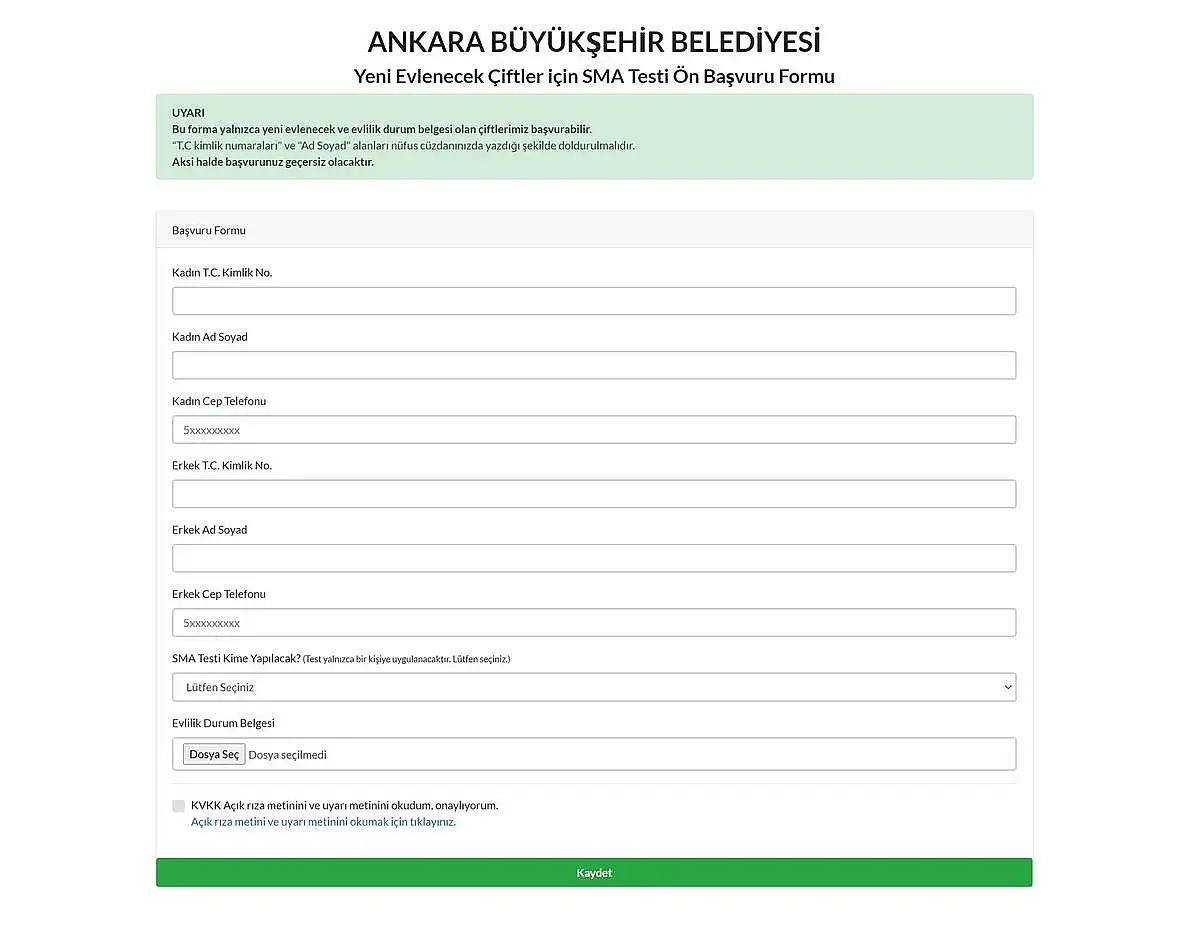 ANKARA BÜYÜKŞEHİR BELEDİYESİ
Yeni Evlenecek Çiftler için SMA Testi Ön Başvuru Formu

UYARI
Bu forma yalnızca yeni evlenecek ve evlilik durum belgesi olan çiftlerimiz başvurabilir.
"T.C kimlik numaraları" ve "Ad Soyad" alanları nüfus cüzdanınızda yazdığı şekilde doldurulmalıdır.
Aksi halde başvurunuz geçersiz olacaktır.

Başvuru Formu

Kadın T.C. Kimlik No.

Kadın Ad Soyad

Kadın Cep Telefonu

5xxxxxxxxx

Erkek T.C. Kimlik No.

Erkek Ad Soyad

Erkek Cep Telefonu

5xxxxxxxxx

SMA Testi Kime Yapılacak? (Test yalnızca bir kişiye uygulanacaktır. Lütfen seçiniz.)

Lütfen Seçiniz

Evlilik Durum Belgesi

Dosya Seç Dosya seçilmedi

KVKK Açık rıza metinini ve uyarı metinini okudum, onaylıyorum.
Açık rıza metini ve uyarı metinini okumak için tıklayınız.

Kaydet